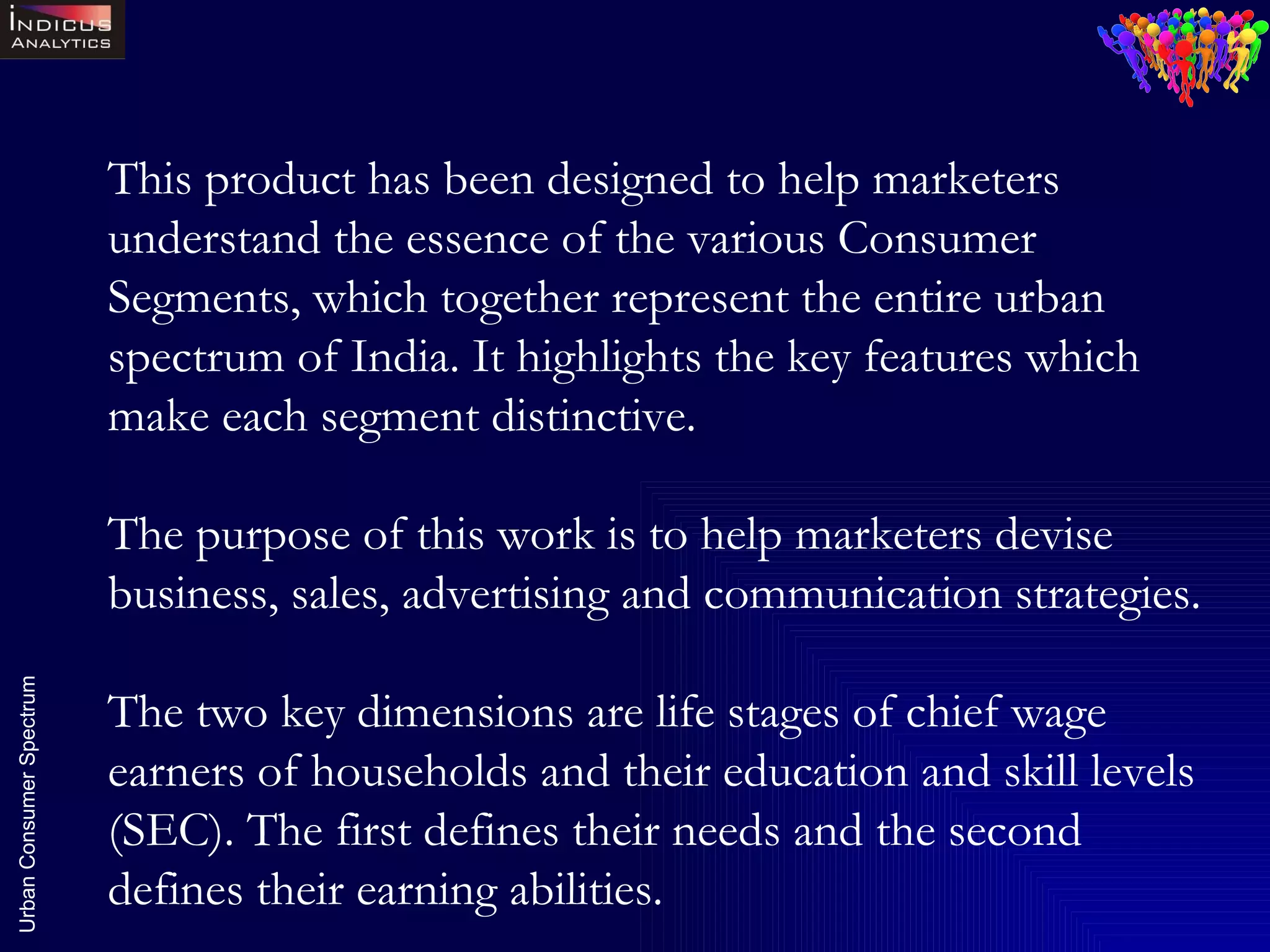 INDICUS
ANALYTICS

This product has been designed to help marketers understand the essence of the various Consumer Segments, which together represent the entire urban spectrum of India. It highlights the key features which make each segment distinctive.

The purpose of this work is to help marketers devise business, sales, advertising and communication strategies.

The two key dimensions are life stages of chief wage earners of households and their education and skill levels (SEC). The first defines their needs and the second defines their earning abilities.

Urban Consumer Spectrum